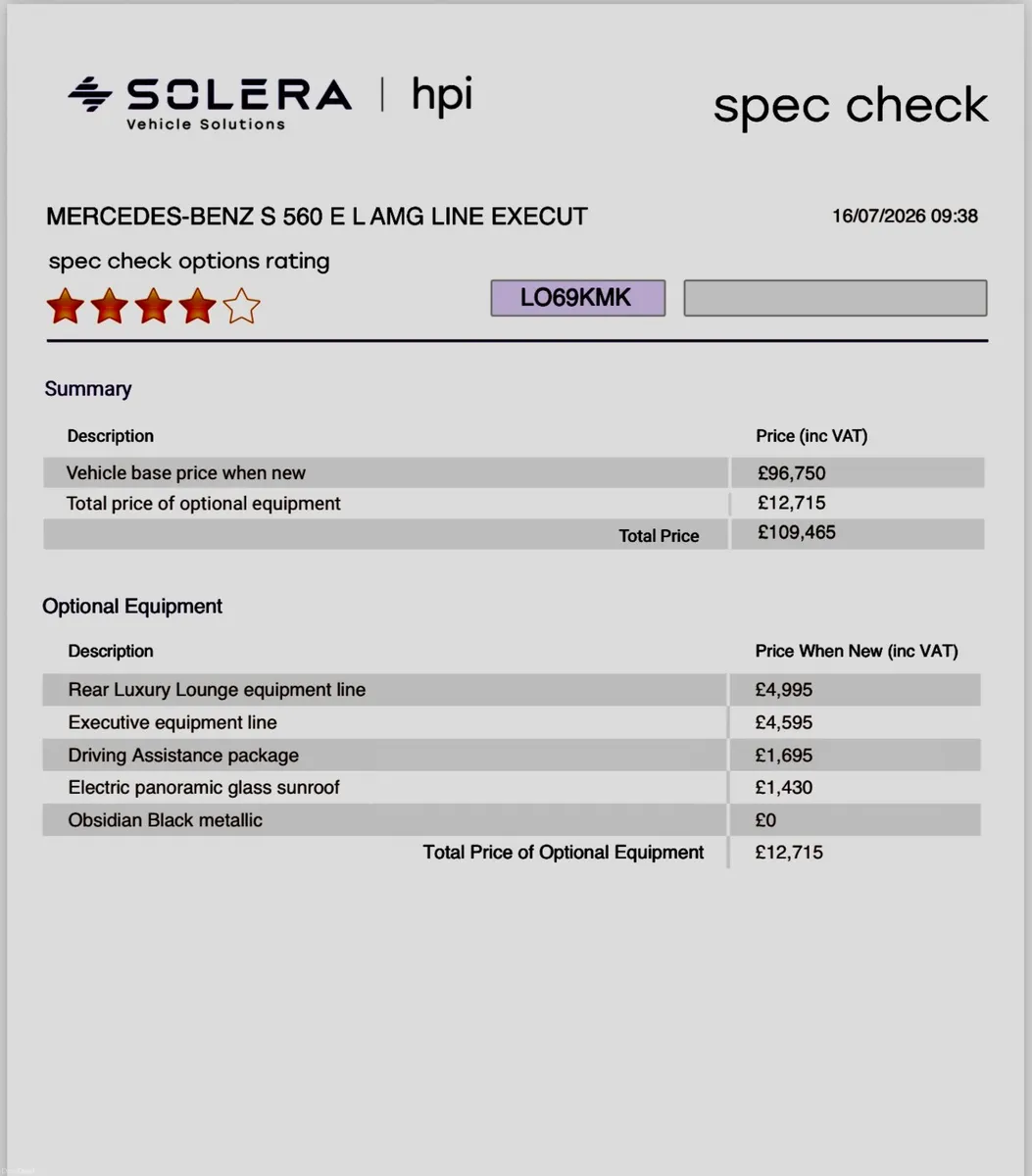 SOLERA
Vehicle Solutions
hpi

spec check

MERCEDES-BENZ S 560 E L AMG LINE EXECUT

16/07/2026 09:38

spec check options rating

LO69KMK

Summary

| Description | Price (inc VAT) |
|---|---|
| Vehicle base price when new | £96,750 |
| Total price of optional equipment | £12,715 |
| Total Price | £109,465 |

Optional Equipment

| Description | Price When New (inc VAT) |
|---|---|
| Rear Luxury Lounge equipment line | £4,995 |
| Executive equipment line | £4,595 |
| Driving Assistance package | £1,695 |
| Electric panoramic glass sunroof | £1,430 |
| Obsidian Black metallic | £0 |
| Total Price of Optional Equipment | £12,715 |